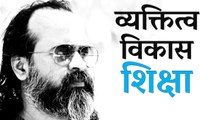 व्यक्तित्व
विकास
शिक्षा